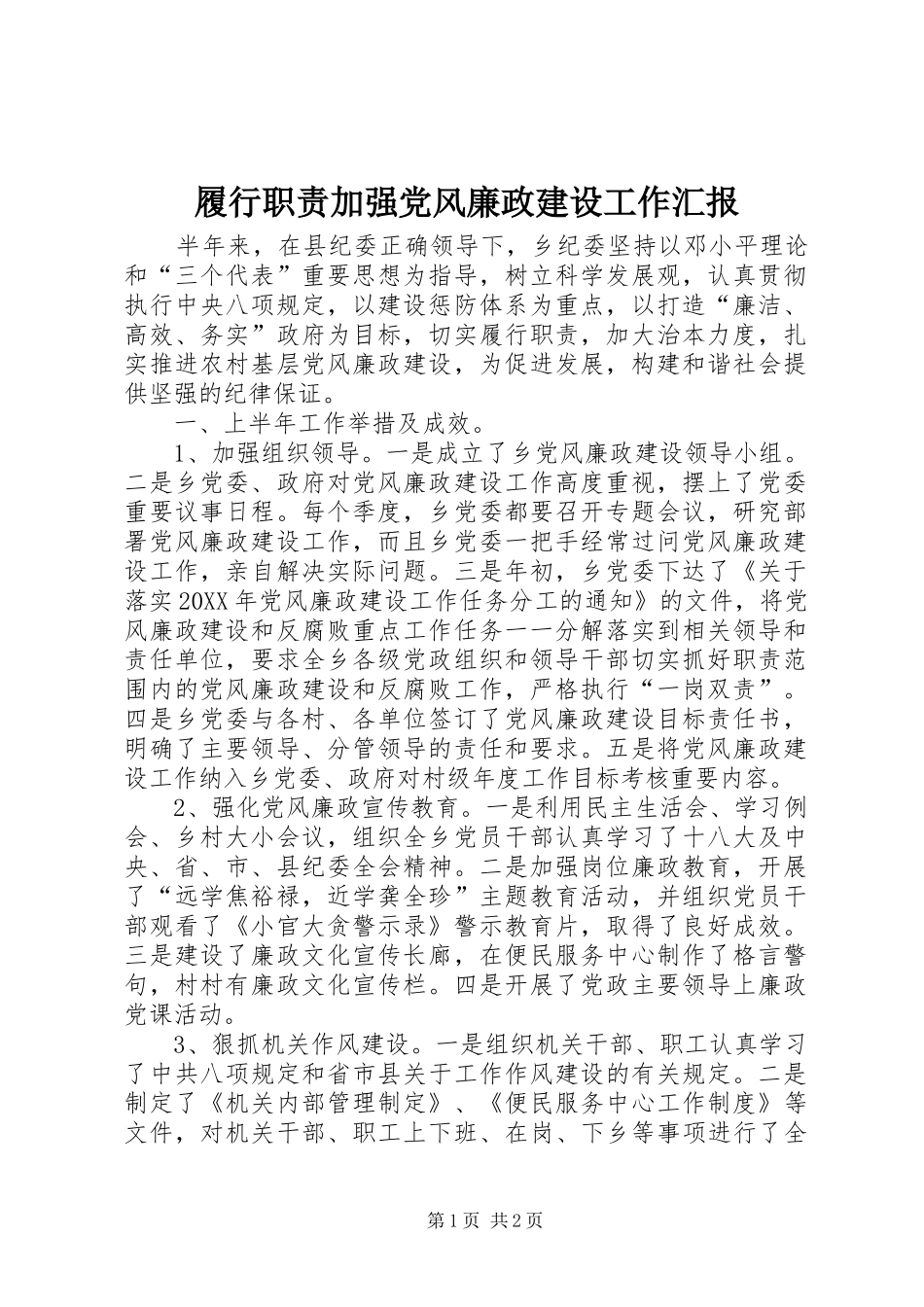 履行职责加强党风廉政建设工作汇报

半年来，在县纪委正确领导下，乡纪委坚持以邓小平理论和“三个代表”重要思想为指导，树立科学发展观，认真贯彻执行中央八项规定，以建设惩防体系为重点，以打造“廉洁、高效、务实”政府为目标，切实履行职责，加大治本力度，扎实推进农村基层党风廉政建设，为促进发展，构建和谐社会提供坚强的纪律保证。

一、上半年工作举措及成效。

1、加强组织领导。一是成立了乡党风廉政建设领导小组。二是乡党委、政府对党风廉政建设工作高度重视，摆上了党委重要议事日程。每个季度，乡党委都要召开专题会议，研究部署党风廉政建设工作，而且乡党委一把手经常过问党风廉政建设工作，亲自解决实际问题。三是年初，乡党委下达了《关于落实20XX年党风廉政建设工作任务分工的通知》的文件，将党风廉政建设和反腐败重点工作任务一一分解落实到相关领导和责任单位，要求全乡各级党政组织和领导干部切实抓好职责范围内的党风廉政建设和反腐败工作，严格执行“一岗双责”。四是乡党委与各村、各单位签订了党风廉政建设目标责任书，明确了主要领导、分管领导的责任和要求。五是将党风廉政建设工作纳入乡党委、政府对村级年度工作目标考核重要内容。

2、强化党风廉政宣传教育。一是利用民主生活会、学习例会、乡村大小会议，组织全乡党员干部认真学习了十八大及中央、省、市、县纪委全会精神。二是加强岗位廉政教育，开展了“远学焦裕禄，近学龚全珍”主题教育活动，并组织党员干部观看了《小官大贪警示录》警示教育片，取得了良好成效。三是建设了廉政文化宣传长廊，在便民服务中心制作了格言警句，村村有廉政文化宣传栏。四是开展了党政主要领导上廉政党课活动。

3、狠抓机关作风建设。一是组织机关干部、职工认真学习了中共八项规定和省市县关于工作作风建设的有关规定。二是制定了《机关内部管理制定》、《便民服务中心工作制度》等文件，对机关干部、职工上下班、在岗、下乡等事项进行了全

第1页 共2页